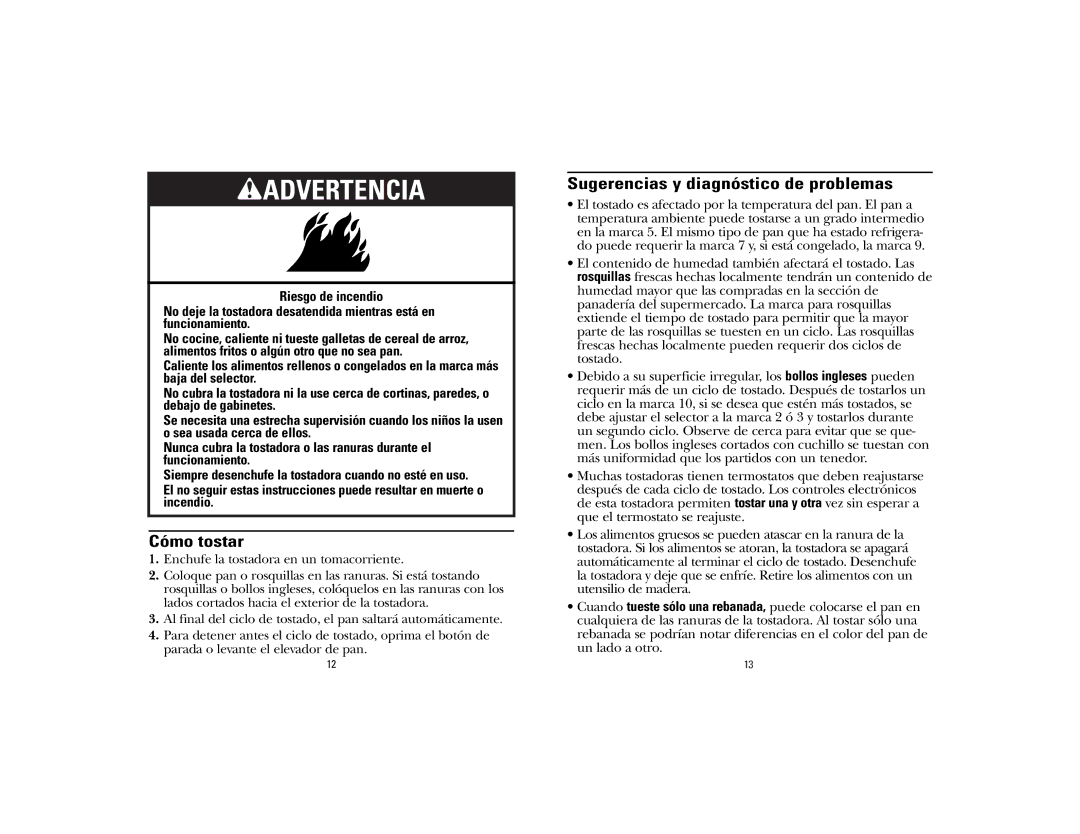 ADVERTENCIA

Riesgo de incendio

No deje la tostadora desatendida mientras está en funcionamiento.

No cocine, caliente ni tueste galletas de cereal de arroz, alimentos fritos o algún otro que no sea pan.

Caliente los alimentos rellenos o congelados en la marca más baja del selector.

No cubra la tostadora ni la use cerca de cortinas, paredes, o debajo de gabinetes.

Se necesita una estrecha supervisión cuando los niños la usen o sea usada cerca de ellos.

Nunca cubra la tostadora o las ranuras durante el funcionamiento.

Siempre desenchufe la tostadora cuando no esté en uso.

El no seguir estas instrucciones puede resultar en muerte o incendio.

Cómo tostar

1. Enchufe la tostadora en un tomacorriente.
2. Coloque pan o rosquillas en las ranuras. Si está tostando rosquillas o bollos ingleses, colóquelos en las ranuras con los lados cortados hacia el exterior de la tostadora.
3. Al final del ciclo de tostado, el pan saltará automáticamente.
4. Para detener antes el ciclo de tostado, oprima el botón de parada o levante el elevador de pan.

12

Sugerencias y diagnóstico de problemas

• El tostado es afectado por la temperatura del pan. El pan a temperatura ambiente puede tostarse a un grado intermedio en la marca 5. El mismo tipo de pan que ha estado refrigerado puede requerir la marca 7 y, si está congelado, la marca 9.

• El contenido de humedad también afectará el tostado. Las rosquillas frescas hechas localmente tendrán un contenido de humedad mayor que las compradas en la sección de panadería del supermercado. La marca para rosquillas extiende el tiempo de tostado para permitir que la mayor parte de las rosquillas se tuesten en un ciclo. Las rosquillas frescas hechas localmente pueden requerir dos ciclos de tostado.

• Debido a su superficie irregular, los bollos ingleses pueden requerir más de un ciclo de tostado. Después de tostarlos un ciclo en la marca 10, si se desea que estén más tostados, se debe ajustar el selector a la marca 2 ó 3 y tostarlos durante un segundo ciclo. Observe de cerca para evitar que se quemen. Los bollos ingleses cortados con cuchillo se tuestan con más uniformidad que los partidos con un tenedor.

• Muchas tostadoras tienen termostatos que deben reajustarse después de cada ciclo de tostado. Los controles electrónicos de esta tostadora permiten tostar una y otra vez sin esperar a que el termostato se reajuste.

• Los alimentos gruesos se pueden atascar en la ranura de la tostadora. Si los alimentos se atoran, la tostadora se apagará automáticamente al terminar el ciclo de tostado. Desenchufe la tostadora y deje que se enfríe. Retire los alimentos con un utensilio de madera.

• Cuando tueste sólo una rebanada, puede colocarse el pan en cualquiera de las ranuras de la tostadora. Al tostar sólo una rebanada se podrían notar diferencias en el color del pan de un lado a otro.

13